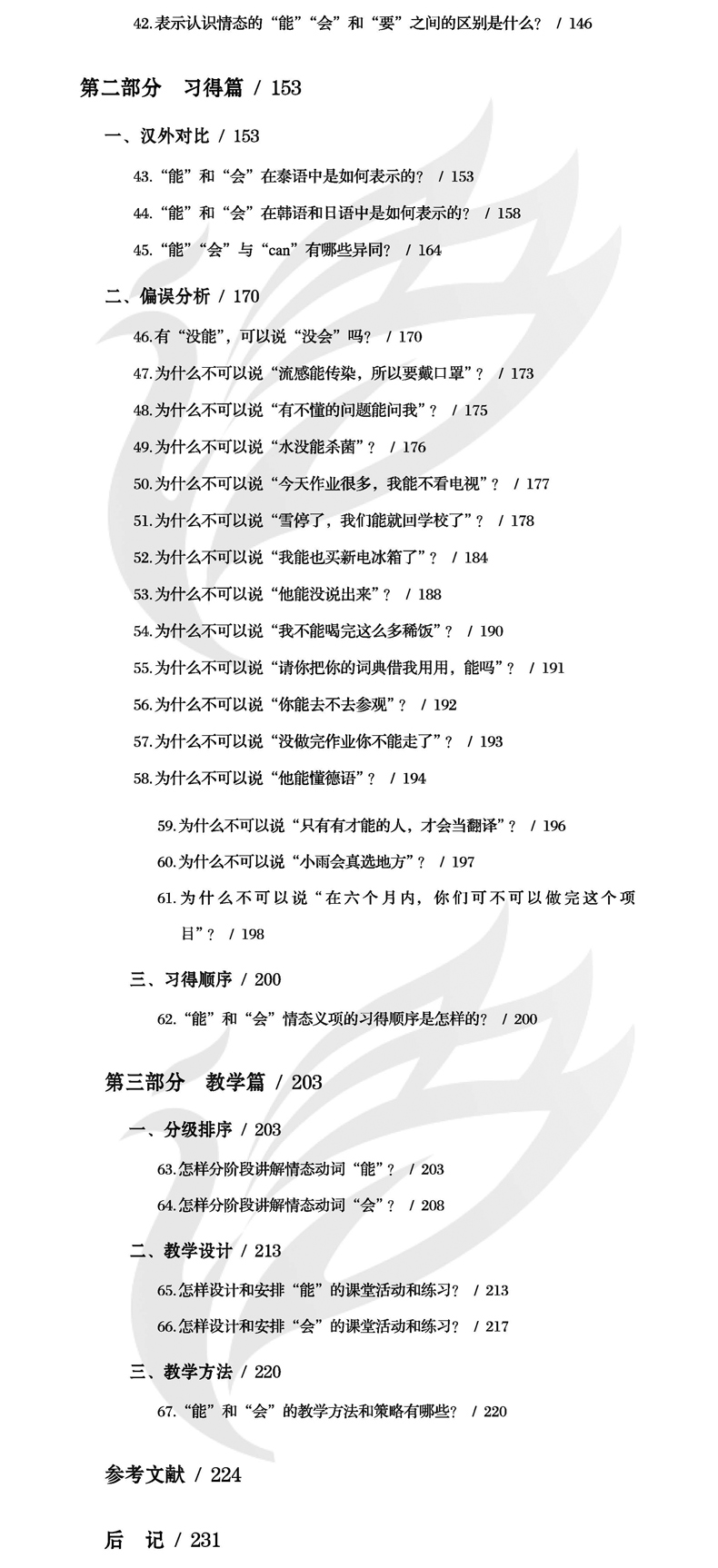 42.表示认识情态的“能”“会”和“要”之间的区别是什么？ / 146

第二部分　习得篇 / 153

一、汉外对比 / 153

43.“能”和“会”在泰语中是如何表示的？ / 153

44.“能”和“会”在韩语和日语中是如何表示的？ / 158

45.“能”“会”与“can”有哪些异同？ / 164

二、偏误分析 / 170

46.有“没能”，可以说“没会”吗？ / 170

47.为什么不可以说“流感能传染，所以要戴口罩”？ / 173

48.为什么不可以说“有不懂的问题能问我”？ / 175

49.为什么不可以说“水没能杀菌”？ / 176

50.为什么不可以说“今天作业很多，我能不看电视”？ / 177

51.为什么不可以说“雪停了，我们能就回学校了”？ / 178

52.为什么不可以说“我能也买新电冰箱了”？ / 184

53.为什么不可以说“他能没说出来”？ / 188

54.为什么不可以说“我不能喝完这么多稀饭”？ / 190

55.为什么不可以说“请你把你的词典借我用用，能吗”？ / 191

56.为什么不可以说“你能去不去参观”？ / 192

57.为什么不可以说“没做完作业你不能走了”？ / 193

58.为什么不可以说“他能懂德语”？ / 194

59.为什么不可以说“只有有才能的人，才会当翻译”？ / 196

60.为什么不可以说“小雨会真选地方”？ / 197

61.为什么不可以说“在六个月内，你们可不可以做完这个项目”？ / 198

三、习得顺序 / 200

62.“能”和“会”情态义项的习得顺序是怎样的？ / 200

第三部分　教学篇 / 203

一、分级排序 / 203

63.怎样分阶段讲解情态动词“能”？ / 203

64.怎样分阶段讲解情态动词“会”？ / 208

二、教学设计 / 213

65.怎样设计和安排“能”的课堂活动和练习？ / 213

66.怎样设计和安排“会”的课堂活动和练习？ / 217

三、教学方法 / 220

67.“能”和“会”的教学方法和策略有哪些？ / 220

参考文献 / 224

后　记 / 231